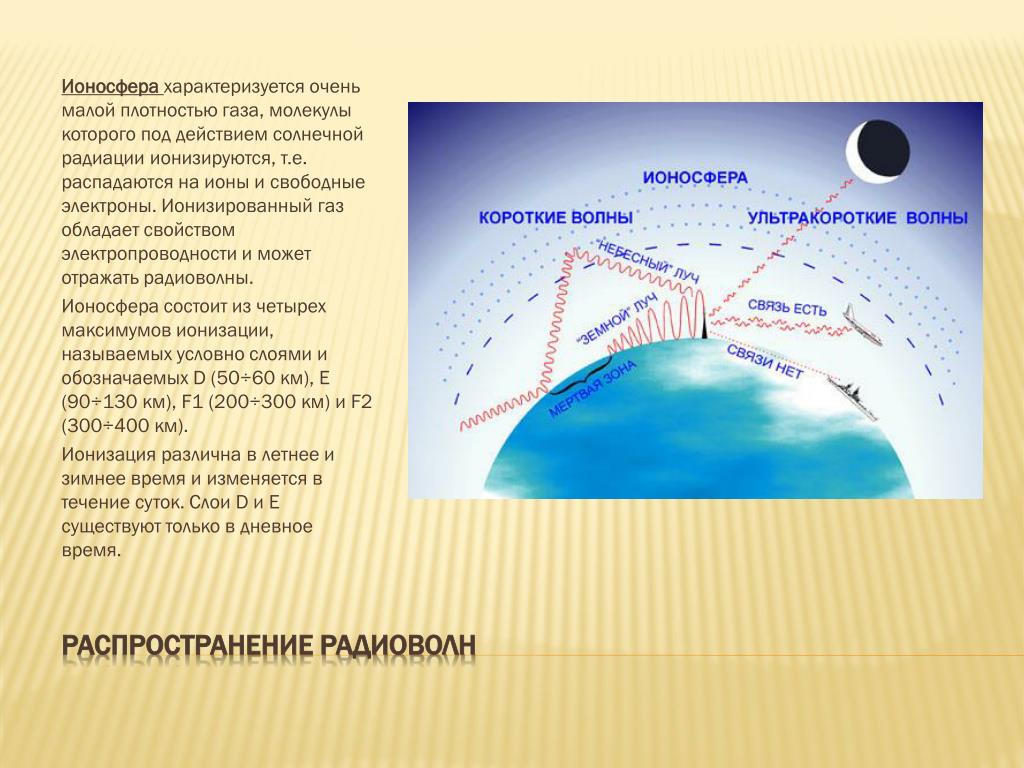 Ионосфера характеризуется очень малой плотностью газа, молекулы которого под действием солнечной радиации ионизируются, т.е. распадаются на ионы и свободные электроны. Ионизированный газ обладает свойством электропроводности и может отражать радиоволны.

Ионосфера состоит из четырех максимумов ионизации, называемых условно слоями и обозначаемых D (50÷60 км), E (90÷130 км), F1 (200÷300 км) и F2 (300÷400 км).

Ионизация различна в летнее и зимнее время и изменяется в течение суток. Слои D и E существуют только в дневное время.

ИОНОСФЕРА
КОРОТКИЕ ВОЛНЫ
УЛЬТРАКОРОТКИЕ ВОЛНЫ
"НЕБЕСНЫЙ" ЛУЧ
"ЗЕМНОЙ" ЛУЧ
СВЯЗЬ ЕСТЬ
СВЯЗИ НЕТ
МЕРТВАЯ ЗОНА

РАСПРОСТРАНЕНИЕ РАДИОВОЛН